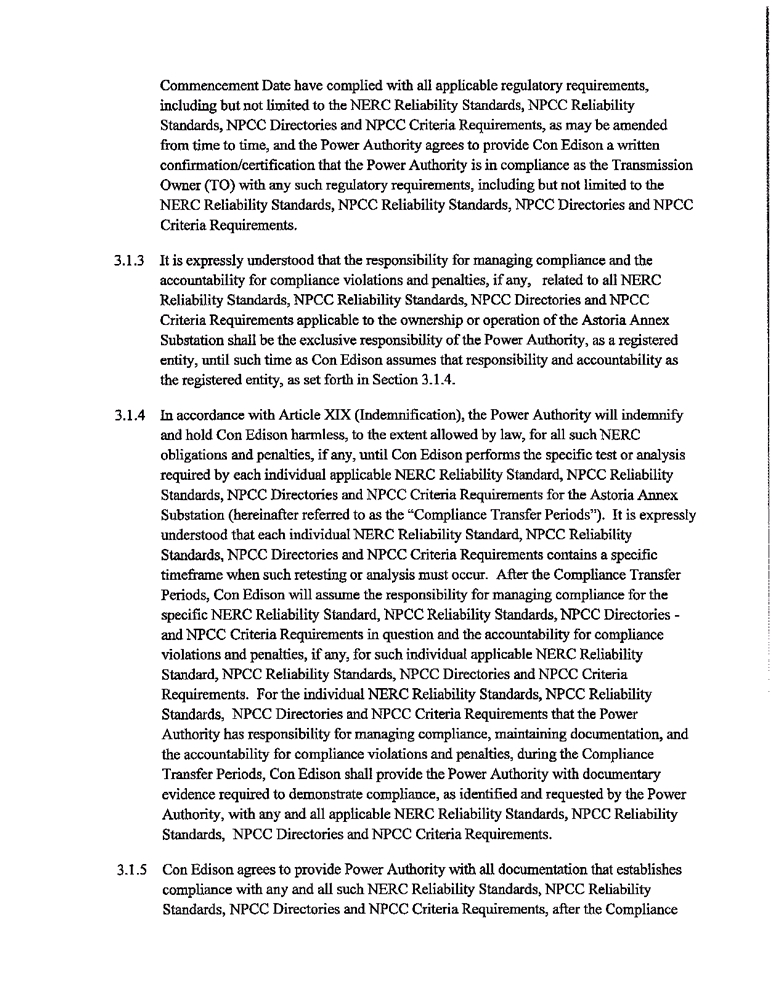 Commencement Date have complied with all applicable regulatory requirements, including but not limited to the NERC Reliability Standards, NPCC Reliability Standards, NPCC Directories and NPCC Criteria Requirements, as may be amended from time to time, and the Power Authority agrees to provide Con Edison a written confirmation/certification that the Power Authority is in compliance as the Transmission Owner (TO) with any such regulatory requirements, including but not limited to the NERC Reliability Standards, NPCC Reliability Standards, NPCC Directories and NPCC Criteria Requirements.

3.1.3 It is expressly understood that the responsibility for managing compliance and the accountability for compliance violations and penalties, if any, related to all NERC Reliability Standards, NPCC Reliability Standards, NPCC Directories and NPCC Criteria Requirements applicable to the ownership or operation of the Astoria Annex Substation shall be the exclusive responsibility of the Power Authority, as a registered entity, until such time as Con Edison assumes that responsibility and accountability as the registered entity, as set forth in Section 3.1.4.

3.1.4 In accordance with Article XIX (Indemnification), the Power Authority will indemnify and hold Con Edison harmless, to the extent allowed by law, for all such NERC obligations and penalties, if any, until Con Edison performs the specific test or analysis required by each individual applicable NERC Reliability Standard, NPCC Reliability Standards, NPCC Directories and NPCC Criteria Requirements for the Astoria Annex Substation (hereinafter referred to as the "Compliance Transfer Periods"). It is expressly understood that each individual NERC Reliability Standard, NPCC Reliability Standards, NPCC Directories and NPCC Criteria Requirements contains a specific timeframe when such retesting or analysis must occur. After the Compliance Transfer Periods, Con Edison will assume the responsibility for managing compliance for the specific NERC Reliability Standard, NPCC Reliability Standards, NPCC Directories - and NPCC Criteria Requirements in question and the accountability for compliance violations and penalties, if any, for such individual applicable NERC Reliability Standard, NPCC Reliability Standards, NPCC Directories and NPCC Criteria Requirements. For the individual NERC Reliability Standards, NPCC Reliability Standards, NPCC Directories and NPCC Criteria Requirements that the Power Authority has responsibility for managing compliance, maintaining documentation, and the accountability for compliance violations and penalties, during the Compliance Transfer Periods, Con Edison shall provide the Power Authority with documentary evidence required to demonstrate compliance, as identified and requested by the Power Authority, with any and all applicable NERC Reliability Standards, NPCC Reliability Standards, NPCC Directories and NPCC Criteria Requirements.

3.1.5 Con Edison agrees to provide Power Authority with all documentation that establishes compliance with any and all such NERC Reliability Standards, NPCC Reliability Standards, NPCC Directories and NPCC Criteria Requirements, after the Compliance